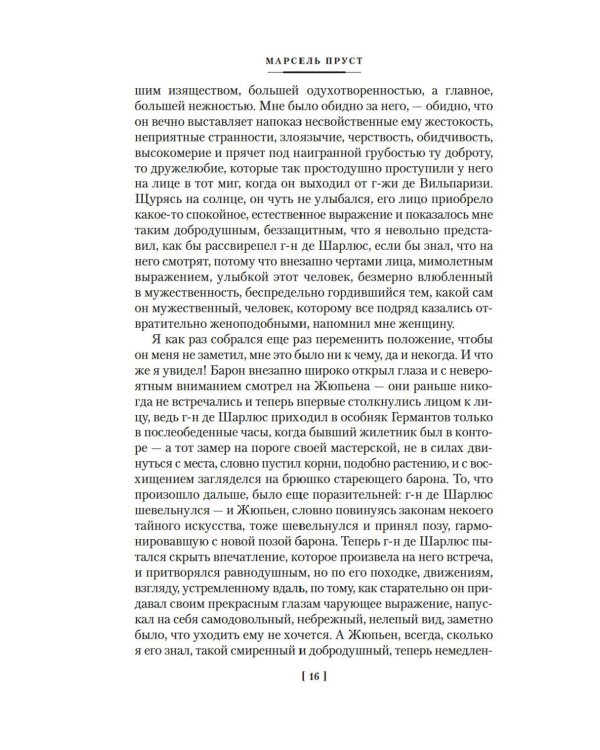 МАРСЕЛЬ ПРУСТ

шим изяществом, большей одухотворенностью, а главное, большей нежностью. Мне было обидно за него, — обидно, что он вечно выставляет напоказ несвойственные ему жестокость, неприятные странности, злоязычие, черствость, обидчивость, высокомерие и прячет под наигранной грубостью ту доброту, то дружелюбие, которые так простодушно проступили у него на лице в тот миг, когда он выходил от г-жи де Вильпаризи. Щурясь на солнце, он чуть не улыбался, его лицо приобрело какое-то спокойное, естественное выражение и показалось мне таким добродушным, беззащитным, что я невольно представил, как бы рассвирепел г-н де Шарлюс, если бы знал, что на него смотрят, потому что внезапно чертами лица, мимолетным выражением, улыбкой этот человек, безмерно влюбленный в мужественность, беспредельно гордившийся тем, какой сам он мужественный, человек, которому все подряд казались отвратительно женоподобными, напомнил мне женщину.

Я как раз собрался еще раз переменить положение, чтобы он меня не заметил, мне это было ни к чему, да и некогда. И что же я увидел! Барон внезапно широко открыл глаза и с невероятным вниманием смотрел на Жюпьена — они раньше никогда не встречались и теперь впервые столкнулись лицом к лицу, ведь г-н де Шарлюс приходил в особняк Германтов только в послеобеденные часы, когда бывший жилетник был в конторе — а тот замер на пороге своей мастерской, не в силах двинуться с места, словно пустил корни, подобно растению, и с восхищением загляделся на брюшко стареющего барона. То, что произошло дальше, было еще поразительней: г-н де Шарлюс шевельнулся — и Жюпьен, словно повинуясь законам некоего тайного искусства, тоже шевельнулся и принял позу, гармонировавшую с новой позой барона. Теперь г-н де Шарлюс пытался скрыть впечатление, которое произвела на него встреча, и притворялся равнодушным, но по его походке, движениям, взгляду, устремленному вдаль, по тому, как старательно он придавал своим прекрасным глазам чарующее выражение, напускал на себя самодовольный, небрежный, нелепый вид, заметно было, что уходить ему не хочется. А Жюпьен, всегда, сколько я его знал, такой смиренный и добродушный, теперь немедлен-

[ 16 ]